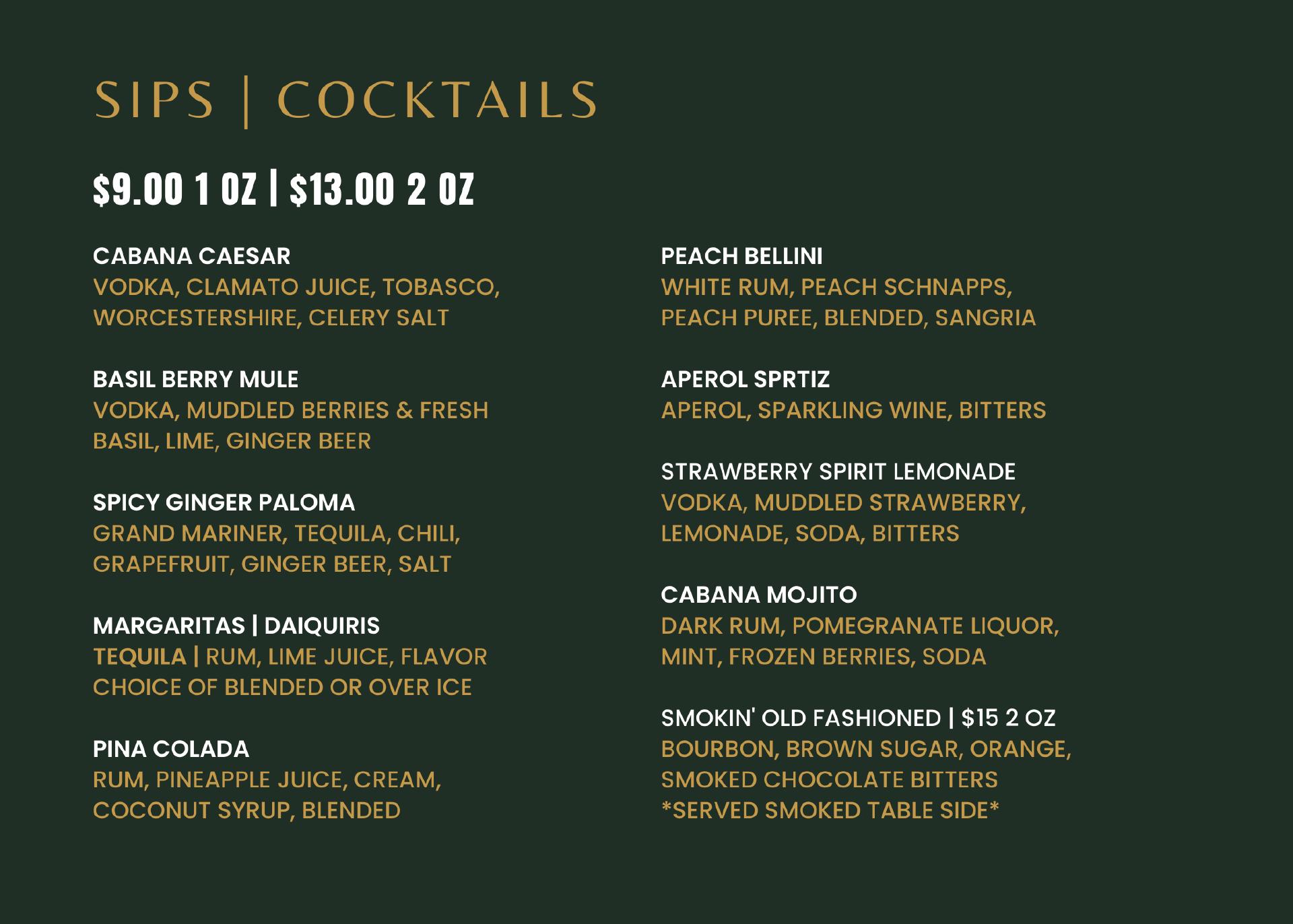 SIPS | COCKTAILS

$9.00 1 OZ | $13.00 2 OZ

CABANA CAESAR
VODKA, CLAMATO JUICE, TOBASCO, WORCESTERSHIRE, CELERY SALT

BASIL BERRY MULE
VODKA, MUDDLED BERRIES & FRESH BASIL, LIME, GINGER BEER

SPICY GINGER PALOMA
GRAND MARINER, TEQUILA, CHILI, GRAPEFRUIT, GINGER BEER, SALT

MARGARITAS | DAIQUIRIS
TEQUILA | RUM, LIME JUICE, FLAVOR CHOICE OF BLENDED OR OVER ICE

PINA COLADA
RUM, PINEAPPLE JUICE, CREAM, COCONUT SYRUP, BLENDED

PEACH BELLINI
WHITE RUM, PEACH SCHNAPPS, PEACH PUREE, BLENDED, SANGRIA

APEROL SPRTIZ
APEROL, SPARKLING WINE, BITTERS

STRAWBERRY SPIRIT LEMONADE
VODKA, MUDDLED STRAWBERRY, LEMONADE, SODA, BITTERS

CABANA MOJITO
DARK RUM, POMEGRANATE LIQUOR, MINT, FROZEN BERRIES, SODA

SMOKIN' OLD FASHIONED | $15 2 OZ
BOURBON, BROWN SUGAR, ORANGE, SMOKED CHOCOLATE BITTERS
*SERVED SMOKED TABLE SIDE*